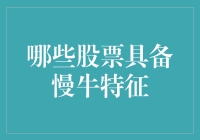 哪些股票具备慢牛特征